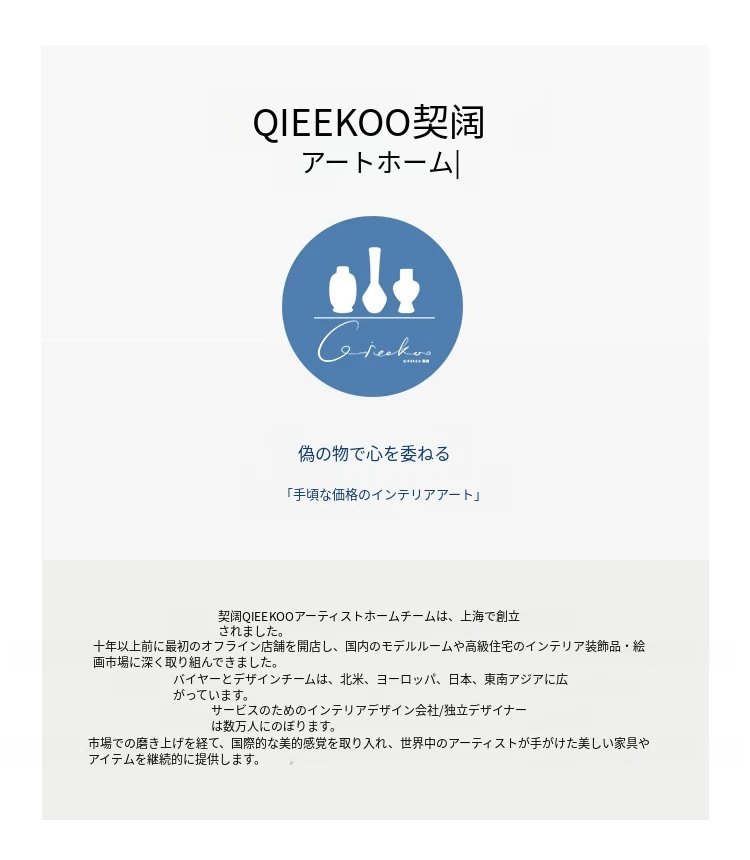 QIEEKOO契阔
アートホーム|

Qieekoo

偽の物で心を委ねる

「手頃な価格のインテリアアート」

契阔QIEEKOOアーティストホームチームは、上海で創立されました。

十年以上前に最初のオフライン店舗を開店し、国内のモデルルームや高級住宅のインテリア装飾品・絵画市場に深く取り組んできました。

バイヤーとデザインチームは、北米、ヨーロッパ、日本、東南アジアに広がっています。

サービスのためのインテリアデザイン会社/独立デザイナーは数万人にのぼります。

市場での磨き上げを経て、国際的な美的感覚を取り入れ、世界中のアーティストが手がけた美しい家具やアイテムを継続的に提供します。